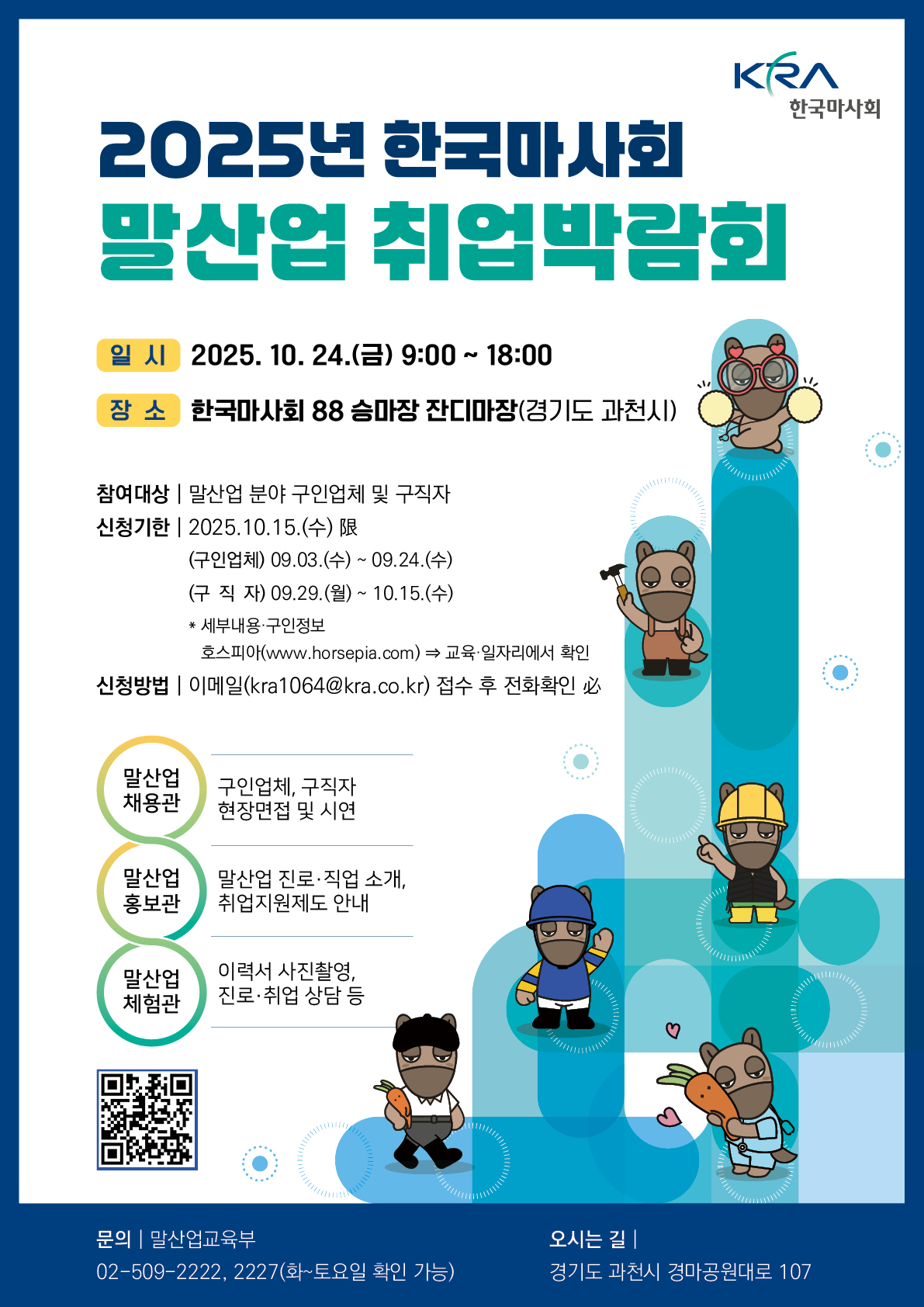 KRA
한국마사회

2025년 한국마사회
말산업 취업박람회

일 시 2025. 10. 24.(금) 9:00 ~ 18:00

장 소 한국마사회 88 승마장 잔디마장(경기도 과천시)

참여대상 | 말산업 분야 구인업체 및 구직자

신청기한 | 2025.10.15.(수) 限
(구인업체) 09.03.(수) ~ 09.24.(수)
(구 직 자) 09.29.(월) ~ 10.15.(수)
* 세부내용·구인정보
호스피아(www.horsepia.com) ⇒ 교육·일자리에서 확인

신청방법 | 이메일(kra1064@kra.co.kr) 접수 후 전화확인 必

말산업 채용관
구인업체, 구직자 현장면접 및 시연

말산업 홍보관
말산업 진로·직업 소개, 취업지원제도 안내

말산업 체험관
이력서 사진촬영, 진로·취업 상담 등

문의 | 말산업교육부
02-509-2222, 2227(화~토요일 확인 가능)

오시는 길 |
경기도 과천시 경마공원대로 107